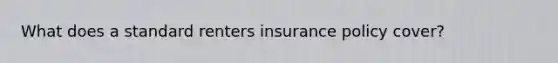 What does a standard renters insurance policy cover?